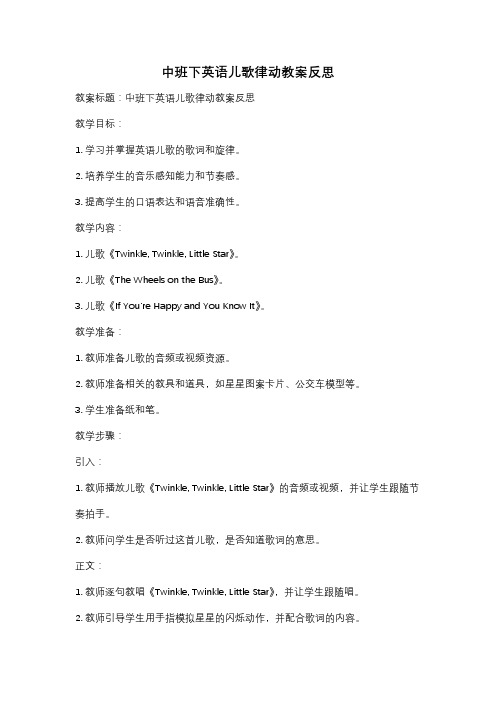 中班下英语儿歌律动教案反思

教案标题：中班下英语儿歌律动教案反思

教学目标：

1. 学习并掌握英语儿歌的歌词和旋律。

2. 培养学生的音乐感知能力和节奏感。

3. 提高学生的口语表达和语音准确性。

教学内容：

1. 儿歌《Twinkle, Twinkle, Little Star》。

2. 儿歌《The Wheels on the Bus》。

3. 儿歌《If You're Happy and You Know It》。

教学准备：

1. 教师准备儿歌的音频或视频资源。

2. 教师准备相关的教具和道具，如星星图案卡片、公交车模型等。

3. 学生准备纸和笔。

教学步骤：

引入：

1. 教师播放儿歌《Twinkle, Twinkle, Little Star》的音频或视频，并让学生跟随节奏拍手。

2. 教师问学生是否听过这首儿歌，是否知道歌词的意思。

正文：

1. 教师逐句教唱《Twinkle, Twinkle, Little Star》，并让学生跟随唱。

2. 教师引导学生用手指模拟星星的闪烁动作，并配合歌词的内容。